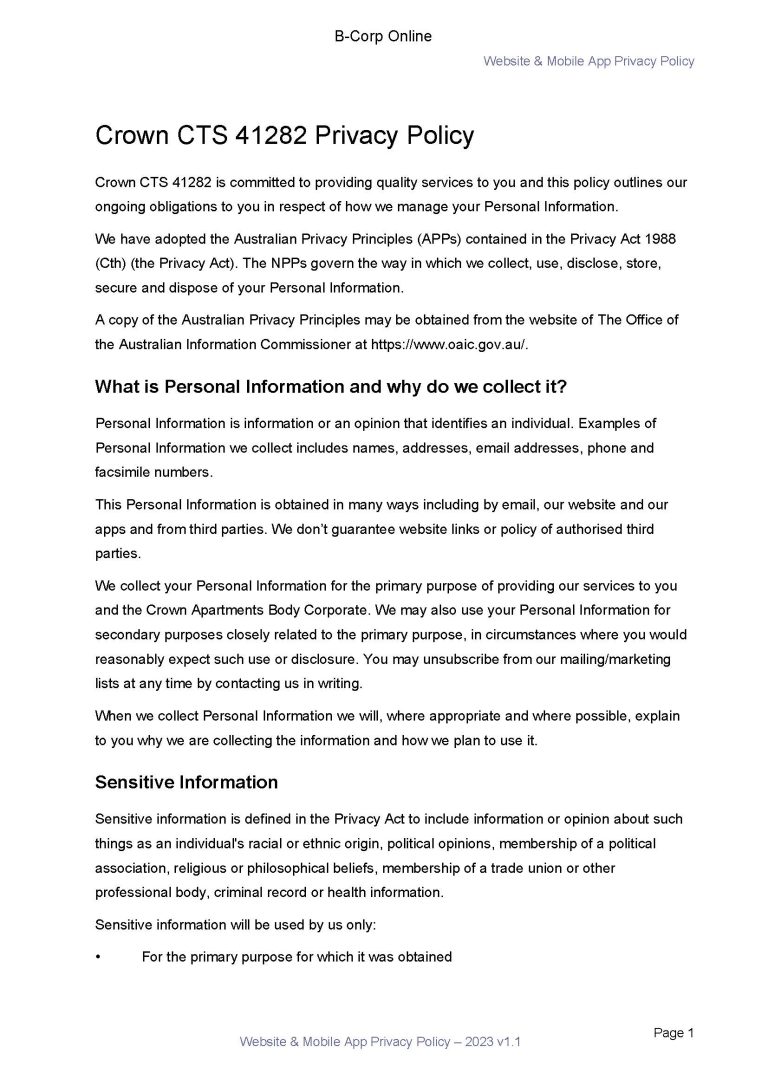 B-Corp Online

Website & Mobile App Privacy Policy

Crown CTS 41282 Privacy Policy

Crown CTS 41282 is committed to providing quality services to you and this policy outlines our ongoing obligations to you in respect of how we manage your Personal Information.

We have adopted the Australian Privacy Principles (APPs) contained in the Privacy Act 1988 (Cth) (the Privacy Act). The NPPs govern the way in which we collect, use, disclose, store, secure and dispose of your Personal Information.

A copy of the Australian Privacy Principles may be obtained from the website of The Office of the Australian Information Commissioner at https://www.oaic.gov.au/.

What is Personal Information and why do we collect it?

Personal Information is information or an opinion that identifies an individual. Examples of Personal Information we collect includes names, addresses, email addresses, phone and facsimile numbers.

This Personal Information is obtained in many ways including by email, our website and our apps and from third parties. We don't guarantee website links or policy of authorised third parties.

We collect your Personal Information for the primary purpose of providing our services to you and the Crown Apartments Body Corporate. We may also use your Personal Information for secondary purposes closely related to the primary purpose, in circumstances where you would reasonably expect such use or disclosure. You may unsubscribe from our mailing/marketing lists at any time by contacting us in writing.

When we collect Personal Information we will, where appropriate and where possible, explain to you why we are collecting the information and how we plan to use it.

Sensitive Information

Sensitive information is defined in the Privacy Act to include information or opinion about such things as an individual's racial or ethnic origin, political opinions, membership of a political association, religious or philosophical beliefs, membership of a trade union or other professional body, criminal record or health information.

Sensitive information will be used by us only:

• For the primary purpose for which it was obtained

Page 1

Website & Mobile App Privacy Policy – 2023 v1.1